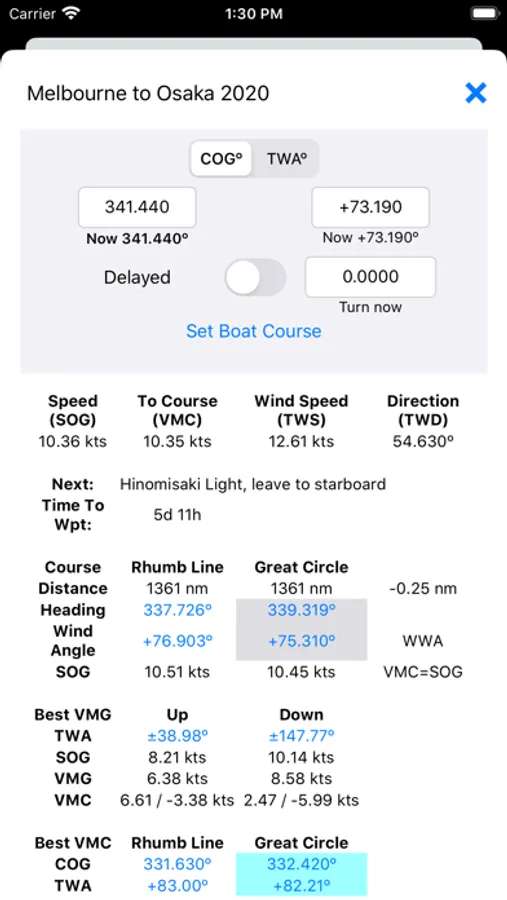 Carrier 1:30 PM

Melbourne to Osaka 2020

COG° TWA°

341.440
Now 341.440°

+73.190
Now +73.190°

Delayed

0.0000
Turn now

Set Boat Course

| Speed (SOG) | To Course (VMC) | Wind Speed (TWS) | Direction (TWD) |
|---|---|---|---|
| 10.36 kts | 10.35 kts | 12.61 kts | 54.630° |

Next: Hinomisaki Light, leave to starboard
Time To Wpt: 5d 11h

| Course | Rhumb Line | Great Circle | |
|---|---|---|---|
| Distance | 1361 nm | 1361 nm | -0.25 nm |
| Heading | 337.726° | 339.319° | |
| Wind Angle | +76.903° | +75.310° | WWA |
| SOG | 10.51 kts | 10.45 kts | VMC=SOG |

| Best VMG | Up | Down |
|---|---|---|
| TWA | ±38.98° | ±147.77° |
| SOG | 8.21 kts | 10.14 kts |
| VMG | 6.38 kts | 8.58 kts |
| VMC | 6.61 / -3.38 kts | 2.47 / -5.99 kts |

| Best VMC | Rhumb Line | Great Circle |
|---|---|---|
| COG | 331.630° | 332.420° |
| TWA | +83.00° | +82.21° |